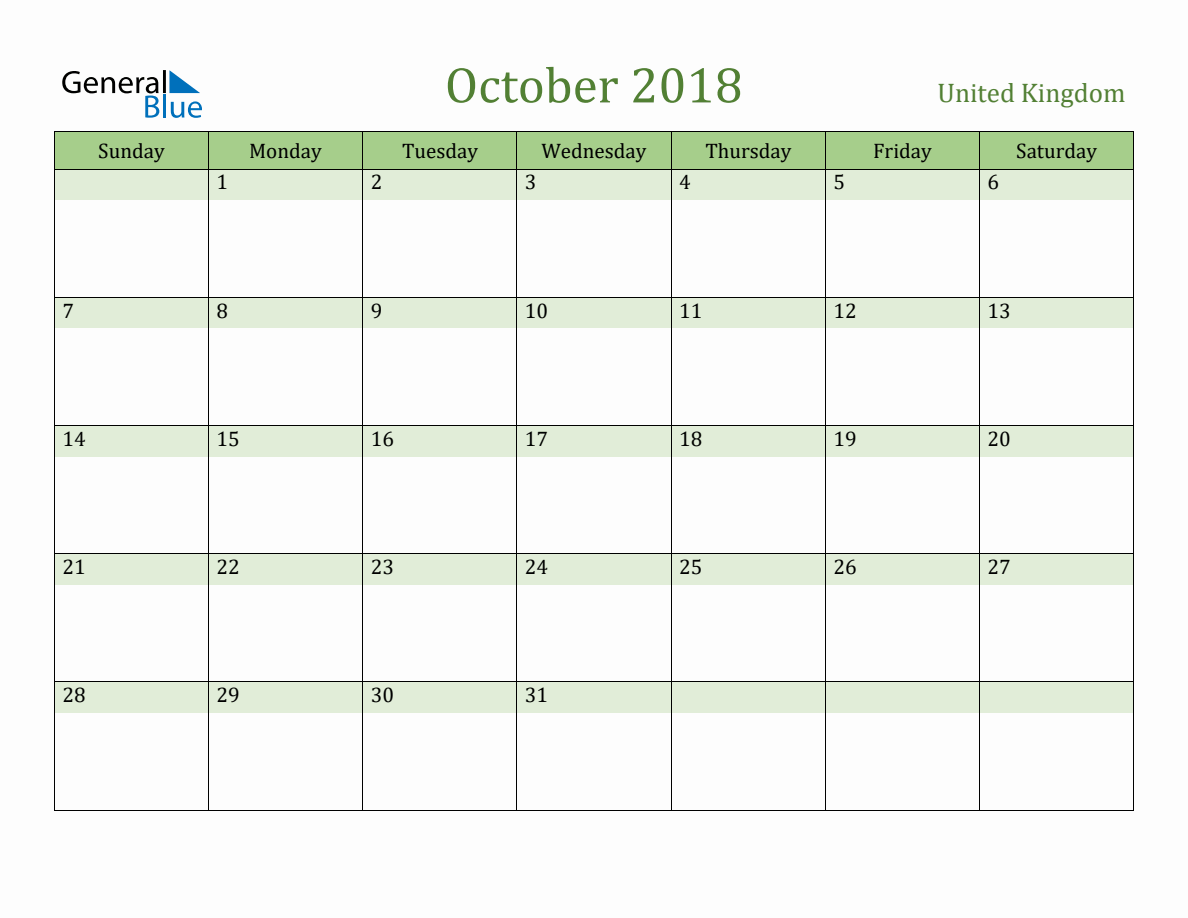 General Blue

October 2018

United Kingdom

| Sunday | Monday | Tuesday | Wednesday | Thursday | Friday | Saturday |
|---|---|---|---|---|---|---|
| | 1 | 2 | 3 | 4 | 5 | 6 |
| 7 | 8 | 9 | 10 | 11 | 12 | 13 |
| 14 | 15 | 16 | 17 | 18 | 19 | 20 |
| 21 | 22 | 23 | 24 | 25 | 26 | 27 |
| 28 | 29 | 30 | 31 | | | |